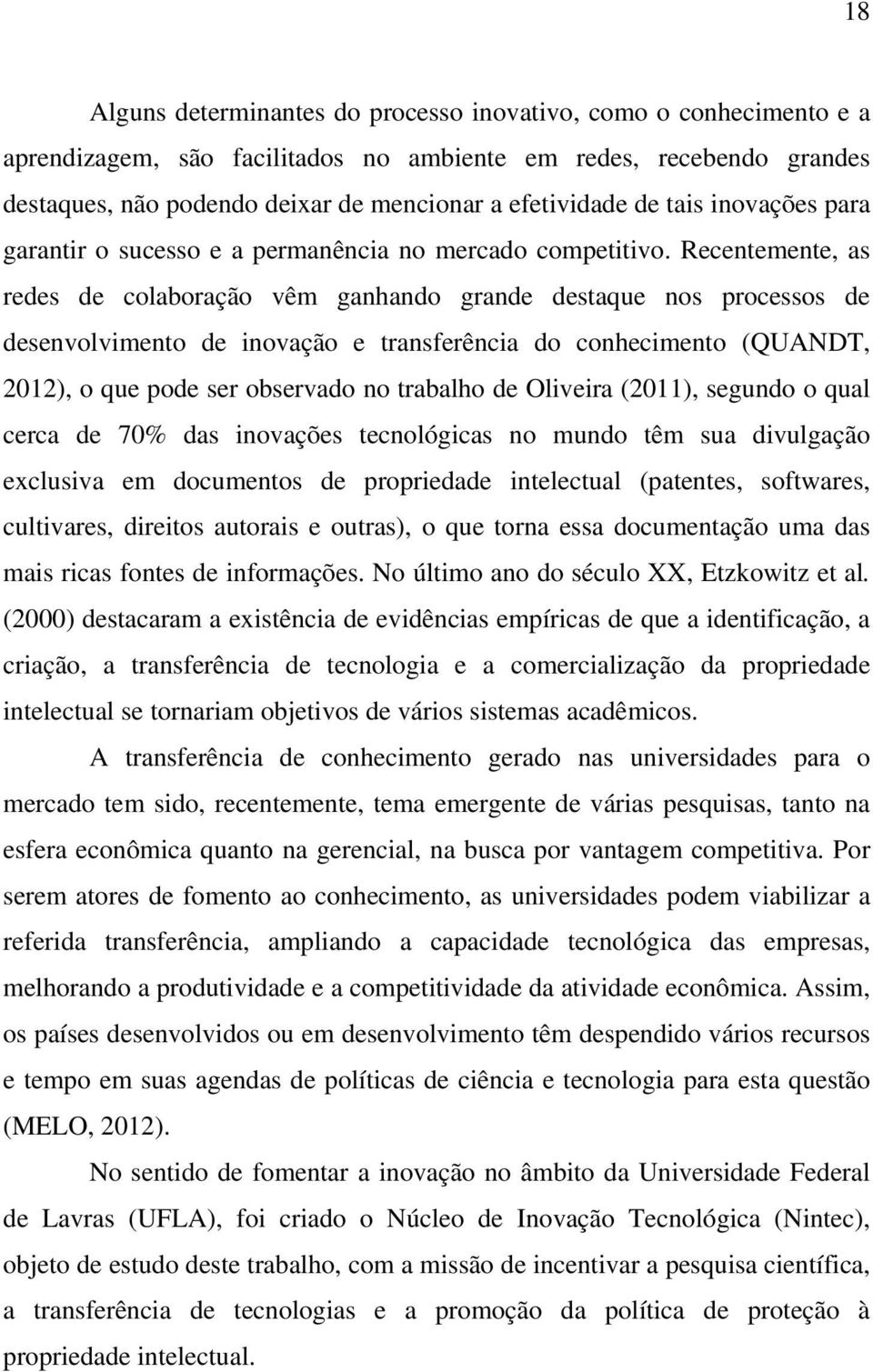 18

Alguns determinantes do processo inovativo, como o conhecimento e a aprendizagem, são facilitados no ambiente em redes, recebendo grandes destaques, não podendo deixar de mencionar a efetividade de tais inovações para garantir o sucesso e a permanência no mercado competitivo. Recentemente, as redes de colaboração vêm ganhando grande destaque nos processos de desenvolvimento de inovação e transferência do conhecimento (QUANDT, 2012), o que pode ser observado no trabalho de Oliveira (2011), segundo o qual cerca de 70% das inovações tecnológicas no mundo têm sua divulgação exclusiva em documentos de propriedade intelectual (patentes, softwares, cultivares, direitos autorais e outras), o que torna essa documentação uma das mais ricas fontes de informações. No último ano do século XX, Etzkowitz et al. (2000) destacaram a existência de evidências empíricas de que a identificação, a criação, a transferência de tecnologia e a comercialização da propriedade intelectual se tornariam objetivos de vários sistemas acadêmicos.

A transferência de conhecimento gerado nas universidades para o mercado tem sido, recentemente, tema emergente de várias pesquisas, tanto na esfera econômica quanto na gerencial, na busca por vantagem competitiva. Por serem atores de fomento ao conhecimento, as universidades podem viabilizar a referida transferência, ampliando a capacidade tecnológica das empresas, melhorando a produtividade e a competitividade da atividade econômica. Assim, os países desenvolvidos ou em desenvolvimento têm despendido vários recursos e tempo em suas agendas de políticas de ciência e tecnologia para esta questão (MELO, 2012).

No sentido de fomentar a inovação no âmbito da Universidade Federal de Lavras (UFLA), foi criado o Núcleo de Inovação Tecnológica (Nintec), objeto de estudo deste trabalho, com a missão de incentivar a pesquisa científica, a transferência de tecnologias e a promoção da política de proteção à propriedade intelectual.